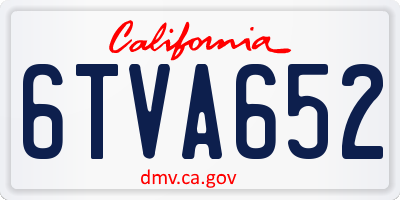 California

6TVA652

dmv.ca.gov